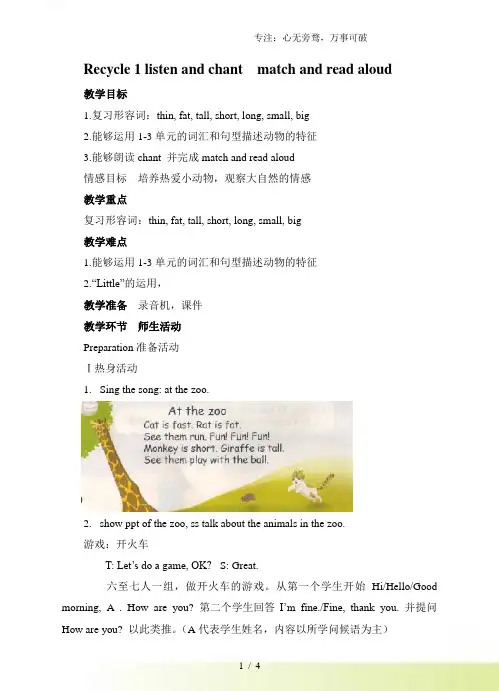 专注：心无旁骛，万事可破

Recycle 1 listen and chant match and read aloud

教学目标

1.复习形容词：thin, fat, tall, short, long, small, big

2.能够运用 1-3 单元的词汇和句型描述动物的特征

3.能够朗读 chant 并完成 match and read aloud

情感目标 培养热爱小动物，观察大自然的情感

教学重点

复习形容词：thin, fat, tall, short, long, small, big

教学难点

1.能够运用 1-3 单元的词汇和句型描述动物的特征

2.“Little”的运用，

教学准备 录音机，课件

教学环节 师生活动

Preparation 准备活动

Ⅰ热身活动

1. Sing the song: at the zoo.

At the zoo
Cat is fast. Rat is fat.
See them run. Fun! Fun! Fun!
Monkey is short. Giraffe is tall.
See them play with the ball.

2. show ppt of the zoo, ss talk about the animals in the zoo.

游戏：开火车

T: Let’s do a game, OK? S: Great.

六至七人一组，做开火车的游戏。从第一个学生开始 Hi/Hello/Good morning, A . How are you? 第二个学生回答 I’m fine./Fine, thank you. 并提问 How are you? 以此类推。（A 代表学生姓名，内容以所学问候语为主）

1 / 4